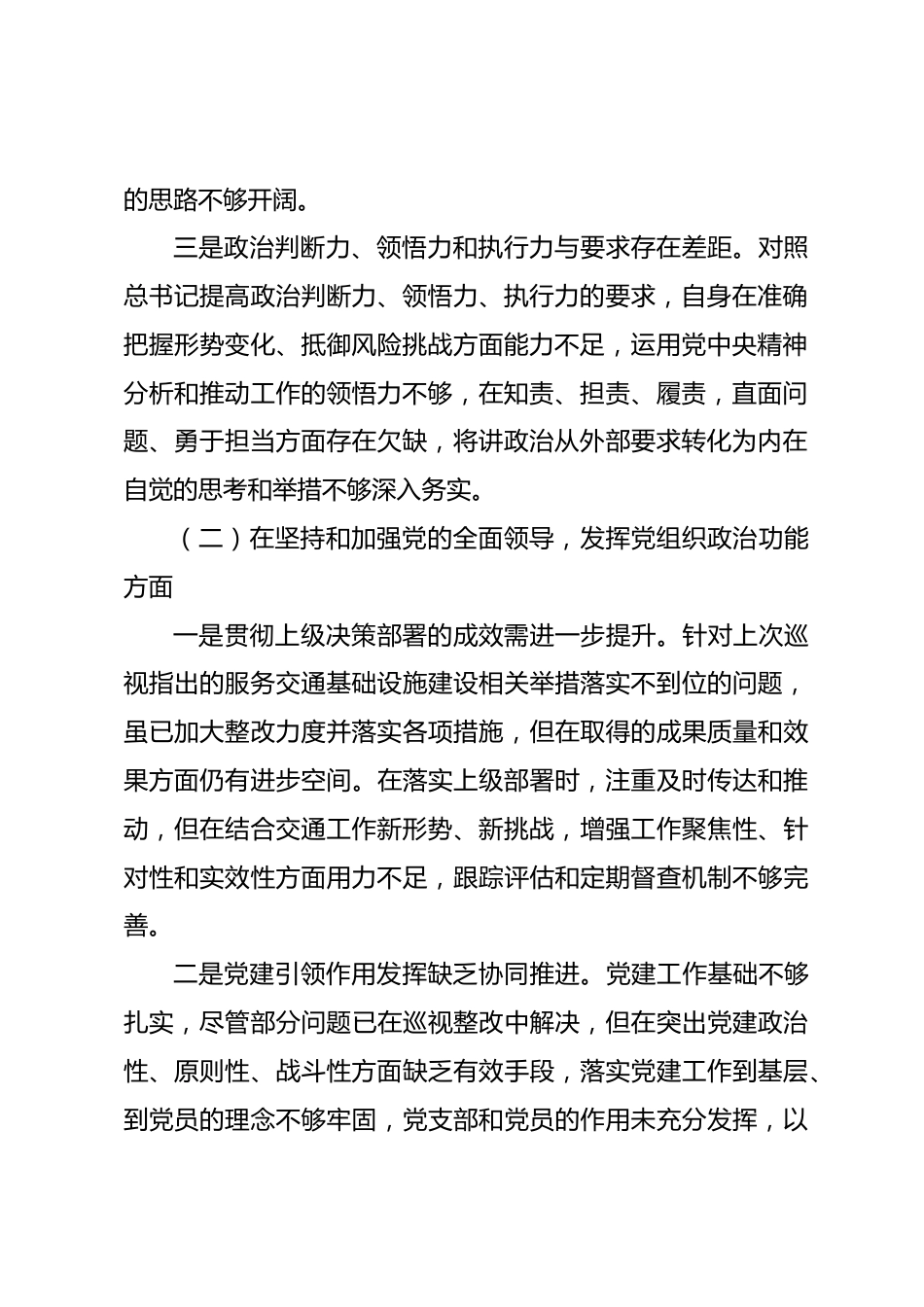 的思路不够开阔。

三是政治判断力、领悟力和执行力与要求存在差距。对照总书记提高政治判断力、领悟力、执行力的要求，自身在准确把握形势变化、抵御风险挑战方面能力不足，运用党中央精神分析和推动工作的领悟力不够，在知责、担责、履责，直面问题、勇于担当方面存在欠缺，将讲政治从外部要求转化为内在自觉的思考和举措不够深入务实。

（二）在坚持和加强党的全面领导，发挥党组织政治功能方面

一是贯彻上级决策部署的成效需进一步提升。针对上次巡视指出的服务交通基础设施建设相关举措落实不到位的问题，虽已加大整改力度并落实各项措施，但在取得的成果质量和效果方面仍有进步空间。在落实上级部署时，注重及时传达和推动，但在结合交通工作新形势、新挑战，增强工作聚焦性、针对性和实效性方面用力不足，跟踪评估和定期督查机制不够完善。

二是党建引领作用发挥缺乏协同推进。党建工作基础不够扎实，尽管部分问题已在巡视整改中解决，但在突出党建政治性、原则性、战斗性方面缺乏有效手段，落实党建工作到基层、到党员的理念不够牢固，党支部和党员的作用未充分发挥，以